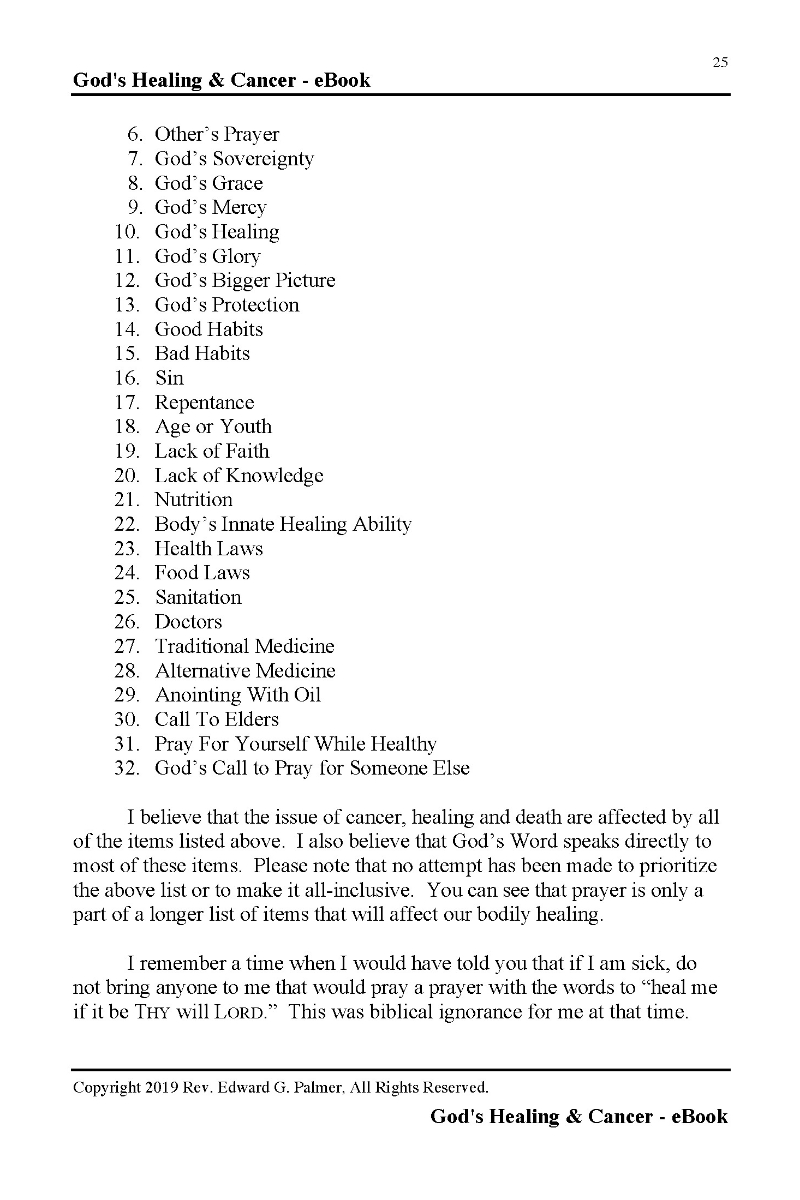 25

God's Healing & Cancer - eBook

6. Other's Prayer
7. God's Sovereignty
8. God's Grace
9. God's Mercy
10. God's Healing
11. God's Glory
12. God's Bigger Picture
13. God's Protection
14. Good Habits
15. Bad Habits
16. Sin
17. Repentance
18. Age or Youth
19. Lack of Faith
20. Lack of Knowledge
21. Nutrition
22. Body's Innate Healing Ability
23. Health Laws
24. Food Laws
25. Sanitation
26. Doctors
27. Traditional Medicine
28. Alternative Medicine
29. Anointing With Oil
30. Call To Elders
31. Pray For Yourself While Healthy
32. God's Call to Pray for Someone Else

I believe that the issue of cancer, healing and death are affected by all of the items listed above. I also believe that God's Word speaks directly to most of these items. Please note that no attempt has been made to prioritize the above list or to make it all-inclusive. You can see that prayer is only a part of a longer list of items that will affect our bodily healing.

I remember a time when I would have told you that if I am sick, do not bring anyone to me that would pray a prayer with the words to "heal me if it be THY will LORD." This was biblical ignorance for me at that time.

Copyright 2019 Rev. Edward G. Palmer, All Rights Reserved.

God's Healing & Cancer - eBook